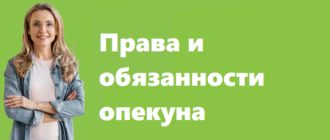 Права и обязанности опекуна